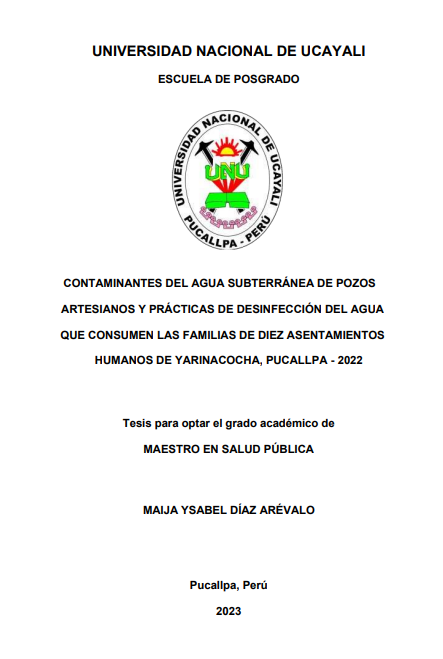 UNIVERSIDAD NACIONAL DE UCAYALI

ESCUELA DE POSGRADO

UNIVERSIDAD NACIONAL DE UCAYALI
UNU
PUCALLPA - PERÚ

CONTAMINANTES DEL AGUA SUBTERRÁNEA DE POZOS ARTESIANOS Y PRÁCTICAS DE DESINFECCIÓN DEL AGUA QUE CONSUMEN LAS FAMILIAS DE DIEZ ASENTAMIENTOS HUMANOS DE YARINACOCHA, PUCALLPA - 2022

Tesis para optar el grado académico de

MAESTRO EN SALUD PÚBLICA

MAIJA YSABEL DÍAZ ARÉVALO

Pucallpa, Perú

2023